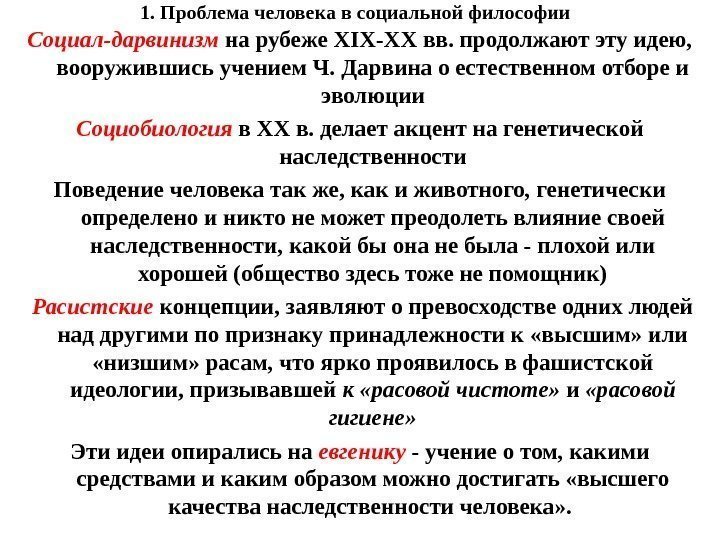 1. Проблема человека в социальной философии

Социал-дарвинизм на рубеже XIX-XX вв. продолжают эту идею, вооружившись учением Ч. Дарвина о естественном отборе и эволюции

Социобиология в XX в. делает акцент на генетической наследственности

Поведение человека так же, как и животного, генетически определено и никто не может преодолеть влияние своей наследственности, какой бы она не была - плохой или хорошей (общество здесь тоже не помощник)

Расистские концепции, заявляют о превосходстве одних людей над другими по признаку принадлежности к «высшим» или «низшим» расам, что ярко проявилось в фашистской идеологии, призывавшей к «расовой чистоте» и «расовой гигиене»

Эти идеи опирались на евгенику - учение о том, какими средствами и каким образом можно достигать «высшего качества наследственности человека».